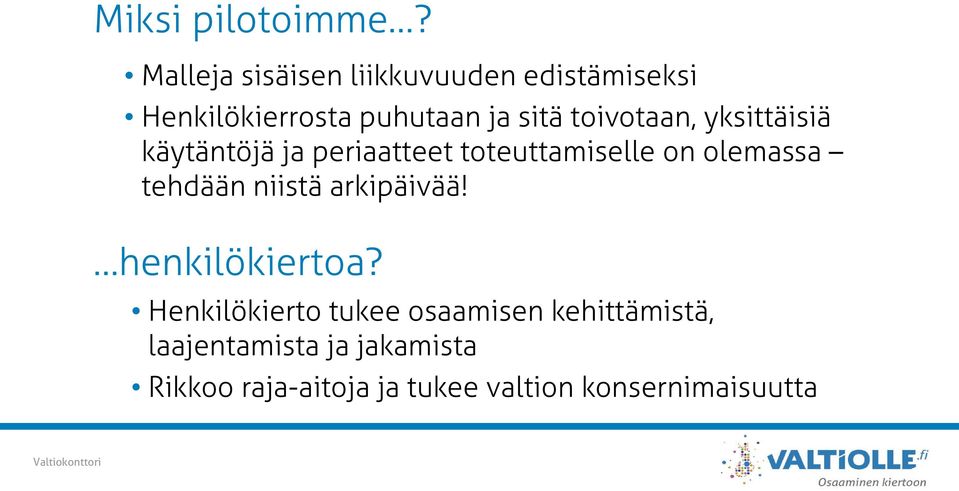 Miksi pilotoimme…?

• Malleja sisäisen liikkuvuuden edistämiseksi
• Henkilökierrosta puhutaan ja sitä toivotaan, yksittäisiä käytäntöjä ja periaatteet toteuttamiselle on olemassa – tehdään niistä arkipäivää!

…henkilökiertoa?

• Henkilökierto tukee osaamisen kehittämistä, laajentamista ja jakamista
• Rikkoo raja-aitoja ja tukee valtion konsernimaisuutta

Valtiokonttori

VALTIOLLE.fi
Osaaminen kiertoon